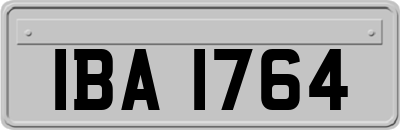 IBA 1764